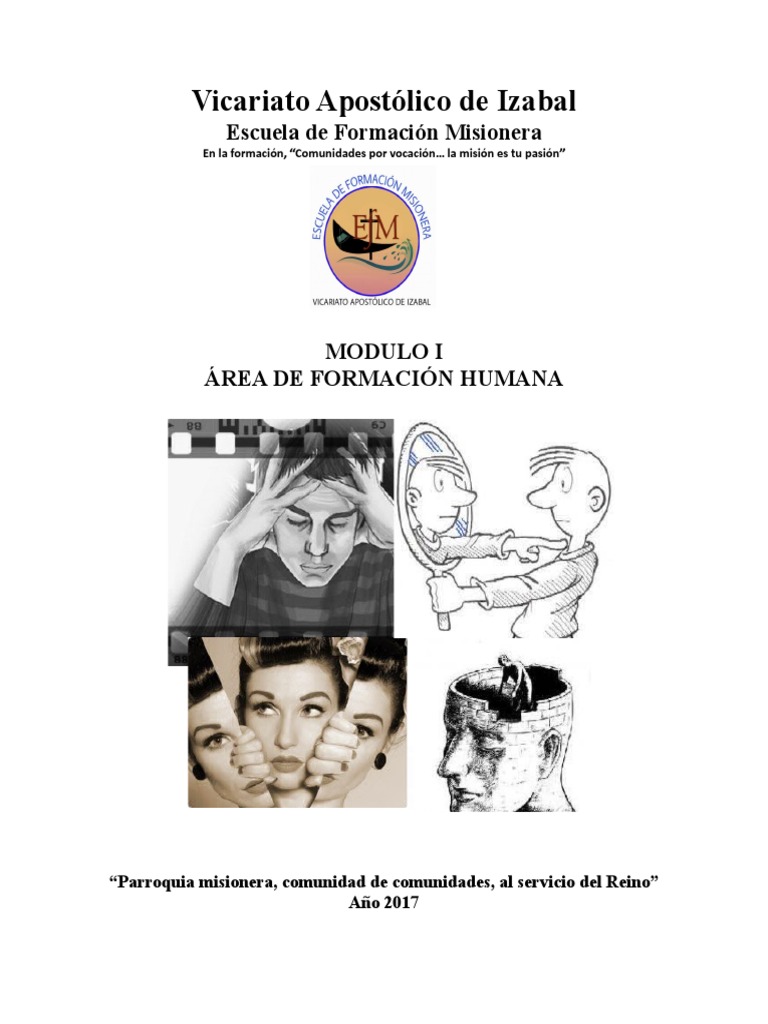 Vicariato Apostólico de Izabal

Escuela de Formación Misionera

En la formación, "Comunidades por vocación… la misión es tu pasión"

ESCUELA DE FORMACIÓN MISIONERA

EFM

VICARIATO APOSTÓLICO DE IZABAL

MODULO I
ÁREA DE FORMACIÓN HUMANA

"Parroquia misionera, comunidad de comunidades, al servicio del Reino"
Año 2017